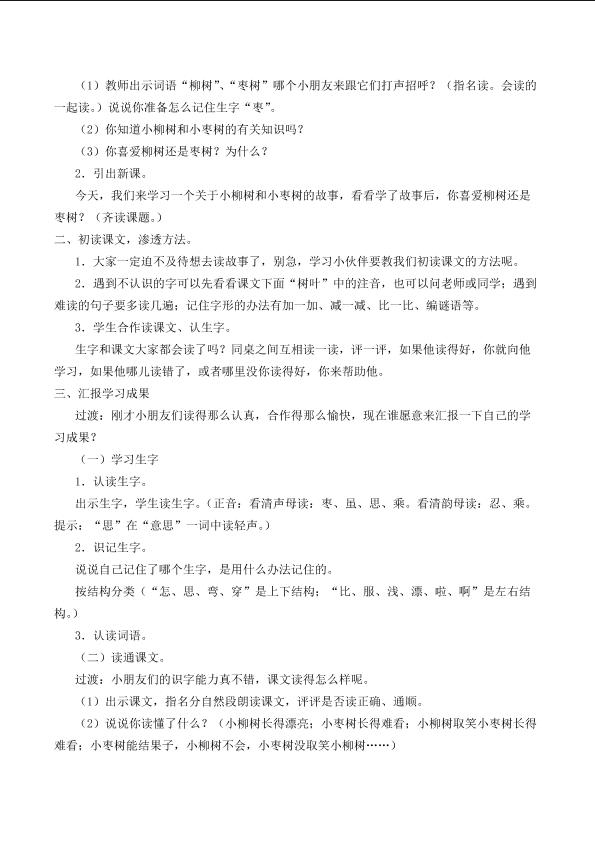 （1）教师出示词语“柳树”、“枣树”哪个小朋友来跟它们打声招呼？（指名读。会读的一起读。）说说你准备怎么记住生字“枣”。

（2）你知道小柳树和小枣树的有关知识吗？

（3）你喜爱柳树还是枣树？为什么？

2．引出新课。

今天，我们来学习一个关于小柳树和小枣树的故事，看看学了故事后，你喜爱柳树还是枣树？（齐读课题。）

二、初读课文，渗透方法。

1．大家一定迫不及待想去读故事了，别急，学习小伙伴要教我们初读课文的方法呢。

2．遇到不认识的字可以先看看课文下面“树叶”中的注音，也可以问老师或同学；遇到难读的句子要多读几遍；记住字形的办法有加一加、减一减、比一比、编谜语等。

3．学生合作读课文、认生字。

生字和课文大家都会读了吗？同桌之间互相读一读，评一评，如果他读得好，你就向他学习，如果他哪儿读错了，或者哪里没你读得好，你来帮助他。

三、汇报学习成果

过渡：刚才小朋友们读得那么认真，合作得那么愉快，现在谁愿意来汇报一下自己的学习成果？

（一）学习生字

1．认读生字。

出示生字，学生读生字。（正音：看清声母读：枣、虽、思、乘。看清韵母读：忍、乘。提示：“思”在“意思”一词中读轻声。）

2．识记生字。

说说自己记住了哪个生字，是用什么办法记住的。

按结构分类（“怎、思、弯、穿”是上下结构；“比、服、浅、漂、啦、啊”是左右结构。）

3．认读词语。

（二）读通课文。

过渡：小朋友们的识字能力真不错，课文读得怎么样呢。

（1）出示课文，指名分自然段朗读课文，评评是否读正确、通顺。

（2）说说你读懂了什么？（小柳树长得漂亮；小枣树长得难看；小柳树取笑小枣树长得难看；小枣树能结果子，小柳树不会，小枣树没取笑小柳树……）